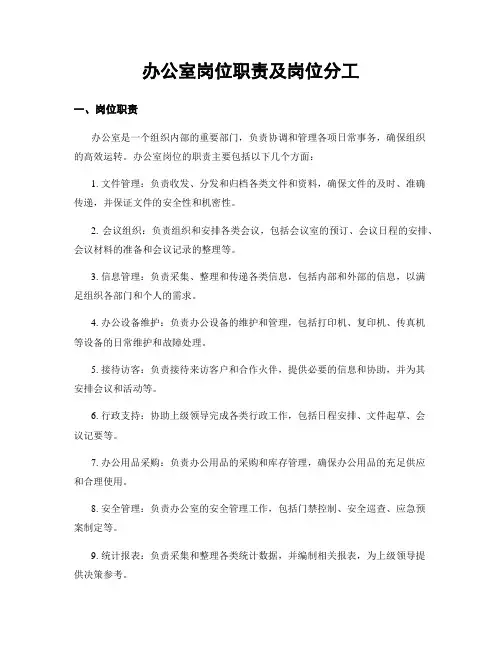 办公室岗位职责及岗位分工

一、岗位职责

办公室是一个组织内部的重要部门，负责协调和管理各项日常事务，确保组织的高效运转。办公室岗位的职责主要包括以下几个方面：

1. 文件管理：负责收发、分发和归档各类文件和资料，确保文件的及时、准确传递，并保证文件的安全性和机密性。

2. 会议组织：负责组织和安排各类会议，包括会议室的预订、会议日程的安排、会议材料的准备和会议记录的整理等。

3. 信息管理：负责采集、整理和传递各类信息，包括内部和外部的信息，以满足组织各部门和个人的需求。

4. 办公设备维护：负责办公设备的维护和管理，包括打印机、复印机、传真机等设备的日常维护和故障处理。

5. 接待访客：负责接待来访客户和合作伙伴，提供必要的信息和协助，并为其安排会议和活动等。

6. 行政支持：协助上级领导完成各类行政工作，包括日程安排、文件起草、会议记要等。

7. 办公用品采购：负责办公用品的采购和库存管理，确保办公用品的充足供应和合理使用。

8. 安全管理：负责办公室的安全管理工作，包括门禁控制、安全巡查、应急预案制定等。

9. 统计报表：负责采集和整理各类统计数据，并编制相关报表，为上级领导提供决策参考。